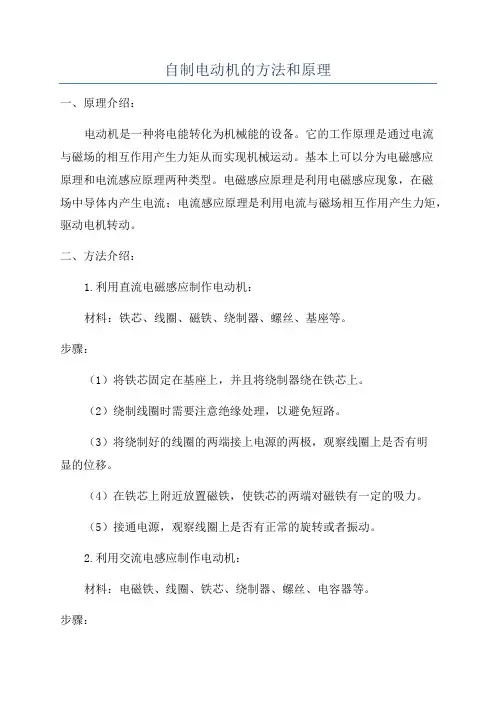 自制电动机的方法和原理

一、原理介绍：

电动机是一种将电能转化为机械能的设备。它的工作原理是通过电流与磁场的相互作用产生力矩从而实现机械运动。基本上可以分为电磁感应原理和电流感应原理两种类型。电磁感应原理是利用电磁感应现象，在磁场中导体内产生电流；电流感应原理是利用电流与磁场相互作用产生力矩，驱动电机转动。

二、方法介绍：

1.利用直流电磁感应制作电动机：

材料：铁芯、线圈、磁铁、绕制器、螺丝、基座等。

步骤：

（1）将铁芯固定在基座上，并且将绕制器绕在铁芯上。

（2）绕制线圈时需要注意绝缘处理，以避免短路。

（3）将绕制好的线圈的两端接上电源的两极，观察线圈上是否有明显的位移。

（4）在铁芯上附近放置磁铁，使铁芯的两端对磁铁有一定的吸力。

（5）接通电源，观察线圈上是否有正常的旋转或者振动。

2.利用交流电感应制作电动机：

材料：电磁铁、线圈、铁芯、绕制器、螺丝、电容器等。

步骤：